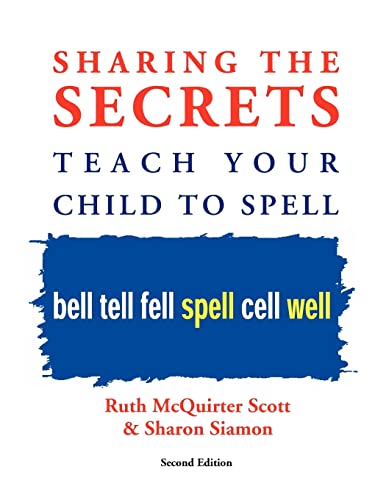 SHARING THE SECRETS
TEACH YOUR CHILD TO SPELL

bell tell fell spell cell well

Ruth McQuirter Scott & Sharon Siamon

Second Edition